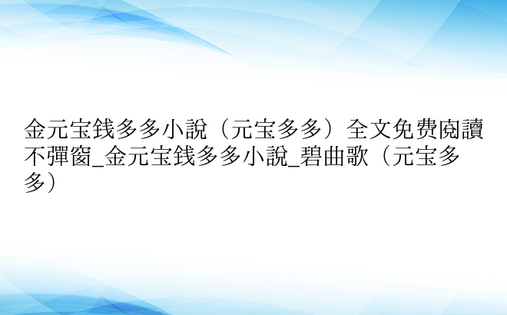 金元宝钱多多小說（元宝多多）全文免费阅讀不彈窗_金元宝钱多多小說_碧曲歌（元宝多多）